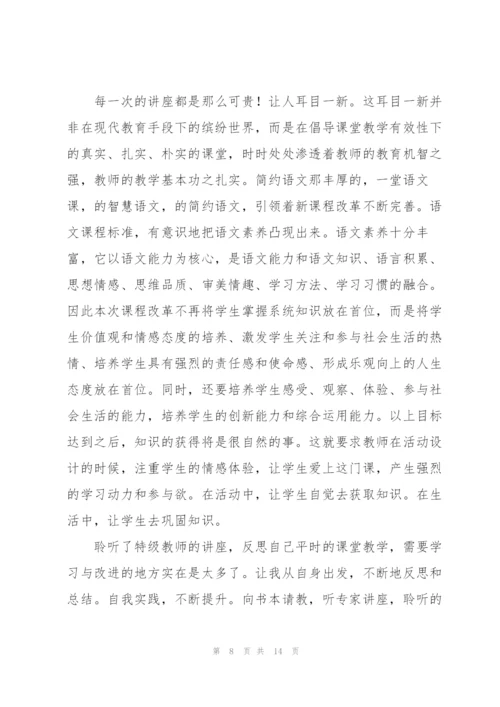 每一次的讲座都是那么可贵！让人耳目一新。这耳目一新并非在现代教育手段下的缤纷世界，而是在倡导课堂教学有效性下的真实、扎实、朴实的课堂，时时处处渗透着教师的教育机智之强，教师的教学基本功之扎实。简约语文那丰厚的，一堂语文课，的智慧语文，的简约语文，引领着新课程改革不断完善。语文课程标准，有意识地把语文素养凸现出来。语文素养十分丰富，它以语文能力为核心，是语文能力和语文知识、语言积累、思想情感、思维品质、审美情趣、学习方法、学习习惯的融合。因此本次课程改革不再将学生掌握系统知识放在首位，而是将学生价值观和情感态度的培养、激发学生关注和参与社会生活的热情、培养学生具有强烈的责任感和使命感、形成乐观向上的人生态度放在首位。同时，还要培养学生感受、观察、体验、参与社会生活的能力，培养学生的创新能力和综合运用能力。以上目标达到之后，知识的获得将是很自然的事。这就要求教师在活动设计的时候，注重学生的情感体验，让学生爱上这门课，产生强烈的学习动力和参与欲。在活动中，让学生自觉去获取知识。在生活中，让学生去巩固知识。

聆听了特级教师的讲座，反思自己平时的课堂教学，需要学习与改进的地方实在是太多了。让我从自身出发，不断地反思和总结。自我实践，不断提升。向书本请教，听专家讲座，聆听的

第 8 页 共 14 页